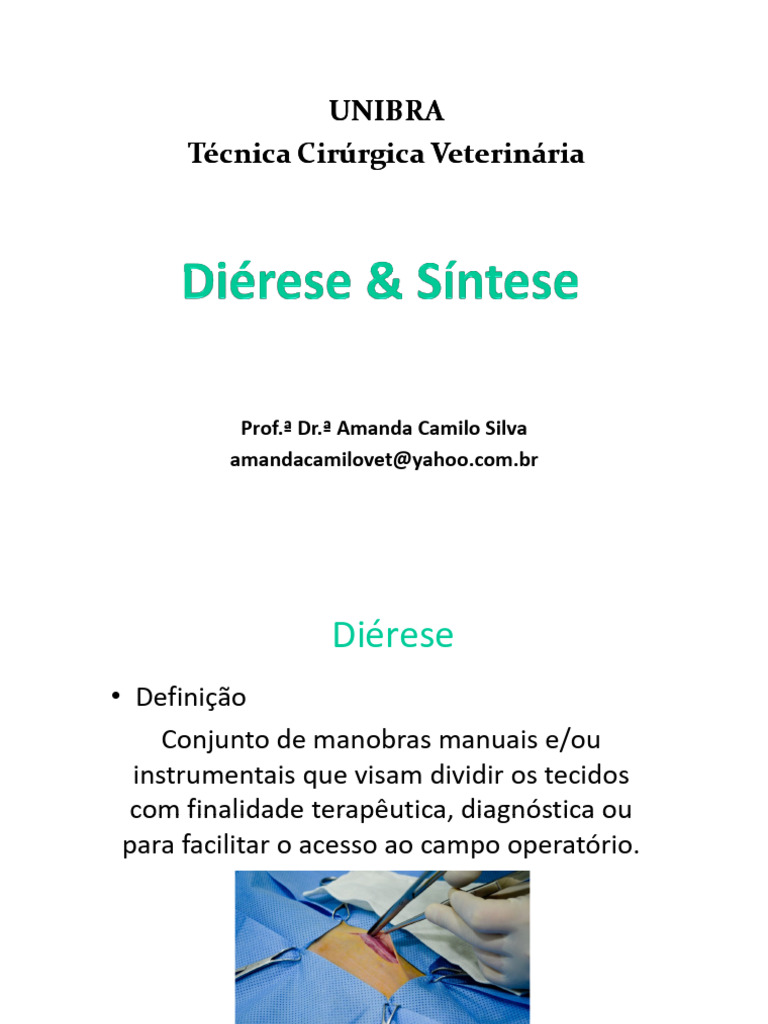 UNIBRA
Técnica Cirúrgica Veterinária

Diérese & Síntese

Prof.ª Dr.ª Amanda Camilo Silva
amandacamilovet@yahoo.com.br

Diérese

• Definição
Conjunto de manobras manuais e/ou instrumentais que visam dividir os tecidos com finalidade terapêutica, diagnóstica ou para facilitar o acesso ao campo operatório.